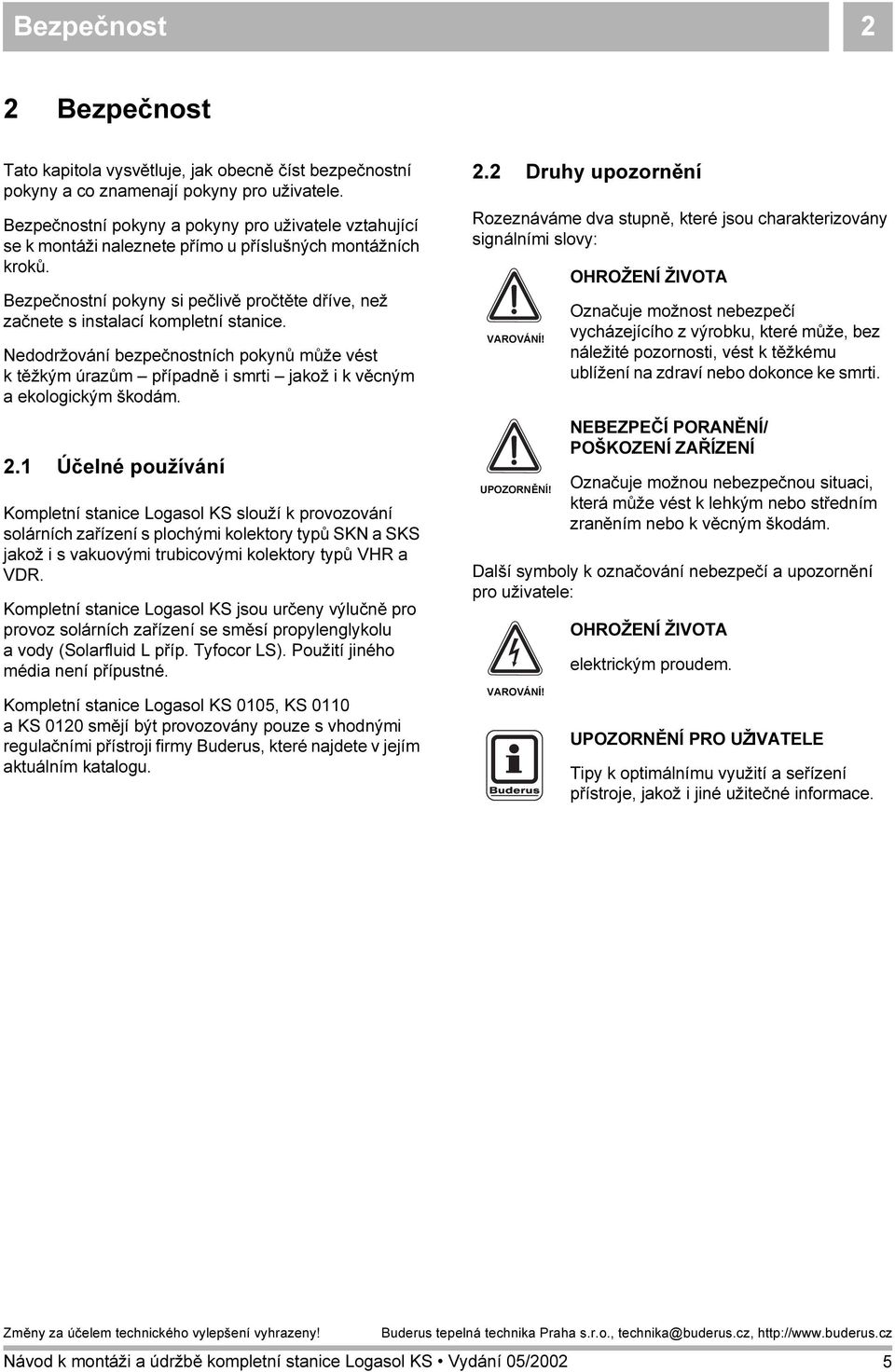 Bezpečnost

2

2 Bezpečnost

Tato kapitola vysvětluje, jak obecně číst bezpečnostní pokyny a co znamenají pokyny pro uživatele.

Bezpečnostní pokyny a pokyny pro uživatele vztahující se k montáži naleznete přímo u příslušných montážních kroků.

Bezpečnostní pokyny si pečlivě pročtěte dříve, než začnete s instalací kompletní stanice.

Nedodržování bezpečnostních pokynů může vést k těžkým úrazům – případně i smrti – jakož i k věcným a ekologickým škodám.

2.1 Účelné používání

Kompletní stanice Logasol KS slouží k provozování solárních zařízení s plochými kolektory typů SKN a SKS jakož i s vakuovými trubicovými kolektory typů VHR a VDR.

Kompletní stanice Logasol KS jsou určeny výlučně pro provoz solárních zařízení se směsí propylenglykolu a vody (Solarfluid L příp. Tyfocor LS). Použití jiného média není přípustné.

Kompletní stanice Logasol KS 0105, KS 0110 a KS 0120 smějí být provozovány pouze s vhodnými regulačními přístroji firmy Buderus, které najdete v jejím aktuálním katalogu.

2.2 Druhy upozornění

Rozeznáváme dva stupně, které jsou charakterizovány signálními slovy:

VAROVÁNÍ!

OHROŽENÍ ŽIVOTA

Označuje možnost nebezpečí vycházejícího z výrobku, které může, bez náležité pozornosti, vést k těžkému ublížení na zdraví nebo dokonce ke smrti.

UPOZORNĚNÍ!

NEBEZPEČÍ PORANĚNÍ/ POŠKOZENÍ ZAŘÍZENÍ

Označuje možnou nebezpečnou situaci, která může vést k lehkým nebo středním zraněním nebo k věcným škodám.

Další symboly k označování nebezpečí a upozornění pro uživatele:

VAROVÁNÍ!

OHROŽENÍ ŽIVOTA

elektrickým proudem.

Buderus

UPOZORNĚNÍ PRO UŽIVATELE

Tipy k optimálnímu využití a seřízení přístroje, jakož i jiné užitečné informace.

Změny za účelem technického vylepšení vyhrazeny! Buderus tepelná technika Praha s.r.o., technika@buderus.cz, http://www.buderus.cz

Návod k montáži a údržbě kompletní stanice Logasol KS • Vydání 05/2002 5